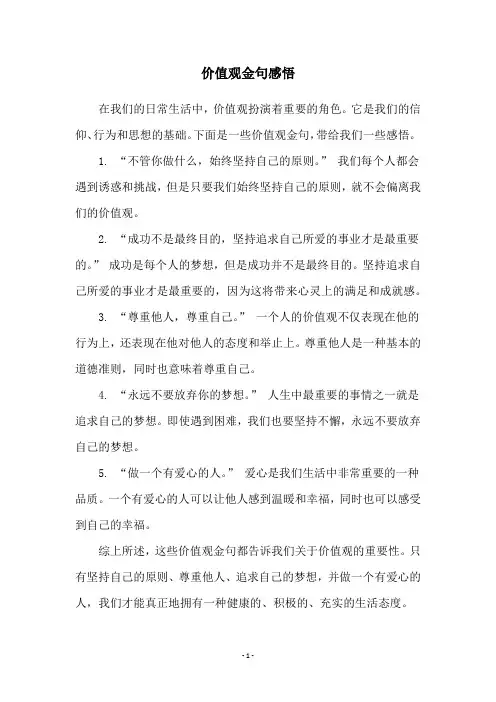 价值观金句感悟

在我们的日常生活中，价值观扮演着重要的角色。它是我们的信仰、行为和思想的基础。下面是一些价值观金句，带给我们一些感悟。

1. “不管你做什么，始终坚持自己的原则。” 我们每个人都会遇到诱惑和挑战，但是只要我们始终坚持自己的原则，就不会偏离我们的价值观。

2. “成功不是最终目的，坚持追求自己所爱的事业才是最重要的。” 成功是每个人的梦想，但是成功并不是最终目的。坚持追求自己所爱的事业才是最重要的，因为这将带来心灵上的满足和成就感。

3. “尊重他人，尊重自己。” 一个人的价值观不仅表现在他的行为上，还表现在他对他人的态度和举止上。尊重他人是一种基本的道德准则，同时也意味着尊重自己。

4. “永远不要放弃你的梦想。” 人生中最重要的事情之一就是追求自己的梦想。即使遇到困难，我们也要坚持不懈，永远不要放弃自己的梦想。

5. “做一个有爱心的人。” 爱心是我们生活中非常重要的一种品质。一个有爱心的人可以让他人感到温暖和幸福，同时也可以感受到自己的幸福。

综上所述，这些价值观金句都告诉我们关于价值观的重要性。只有坚持自己的原则、尊重他人、追求自己的梦想，并做一个有爱心的人，我们才能真正地拥有一种健康的、积极的、充实的生活态度。

- 1 -